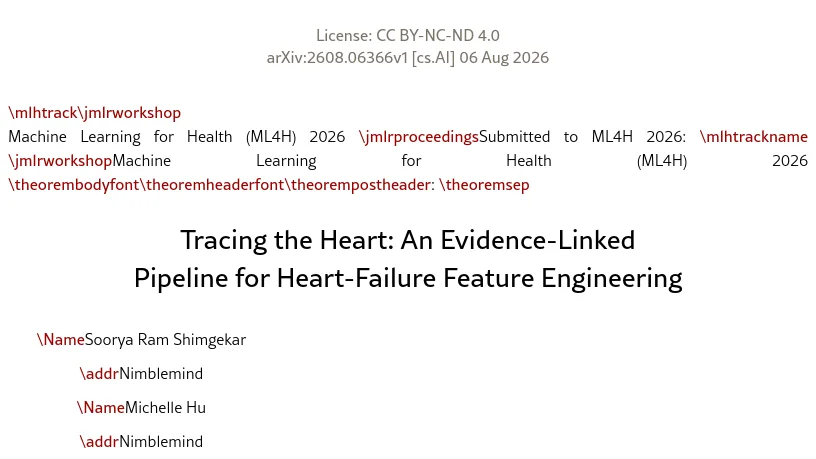 License: CC BY-NC-ND 4.0
arXiv:2608.06366v1 [cs.AI] 06 Aug 2026

\mlhtrack\jmlrworkshop
Machine Learning for Health (ML4H) 2026 \jmlrproceedingsSubmitted to ML4H 2026: \mlhtrackname \jmlrworkshopMachine Learning for Health (ML4H) 2026 \theorembodyfont\theoremheaderfont\theorempostheader: \theoremsep

Tracing the Heart: An Evidence-Linked Pipeline for Heart-Failure Feature Engineering

\NameSoorya Ram Shimgekar

\addrNimblemind

\NameMichelle Hu

\addrNimblemind